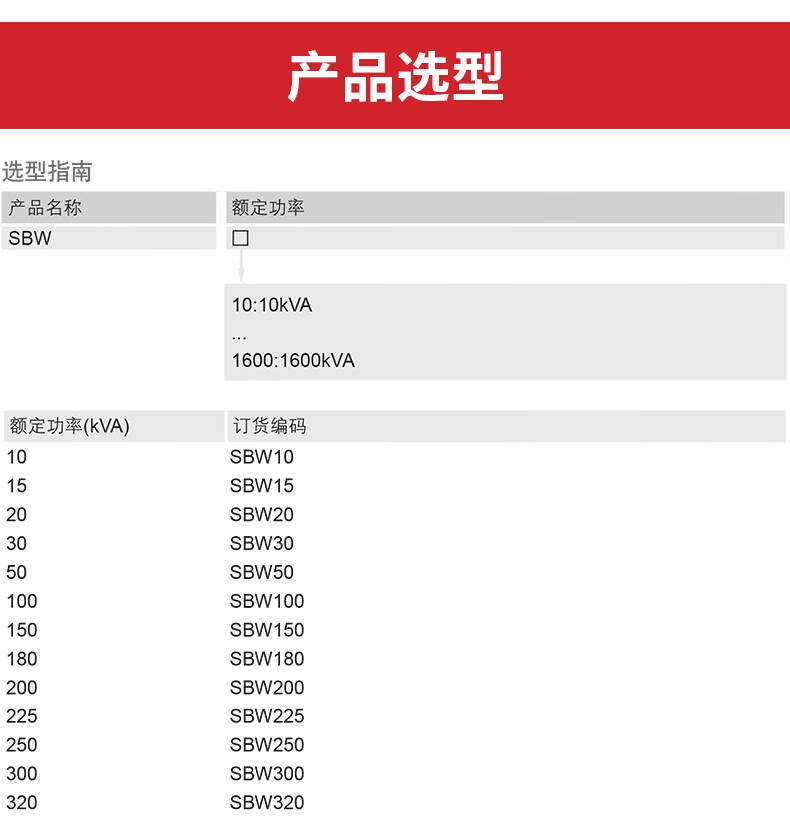 产品选型

选型指南

| 产品名称 | 额定功率 |
|---|---|
| SBW | ☐ |

10:10kVA
...
1600:1600kVA

| 额定功率(kVA) | 订货编码 |
|---|---|
| 10 | SBW10 |
| 15 | SBW15 |
| 20 | SBW20 |
| 30 | SBW30 |
| 50 | SBW50 |
| 100 | SBW100 |
| 150 | SBW150 |
| 180 | SBW180 |
| 200 | SBW200 |
| 225 | SBW225 |
| 250 | SBW250 |
| 300 | SBW300 |
| 320 | SBW320 |